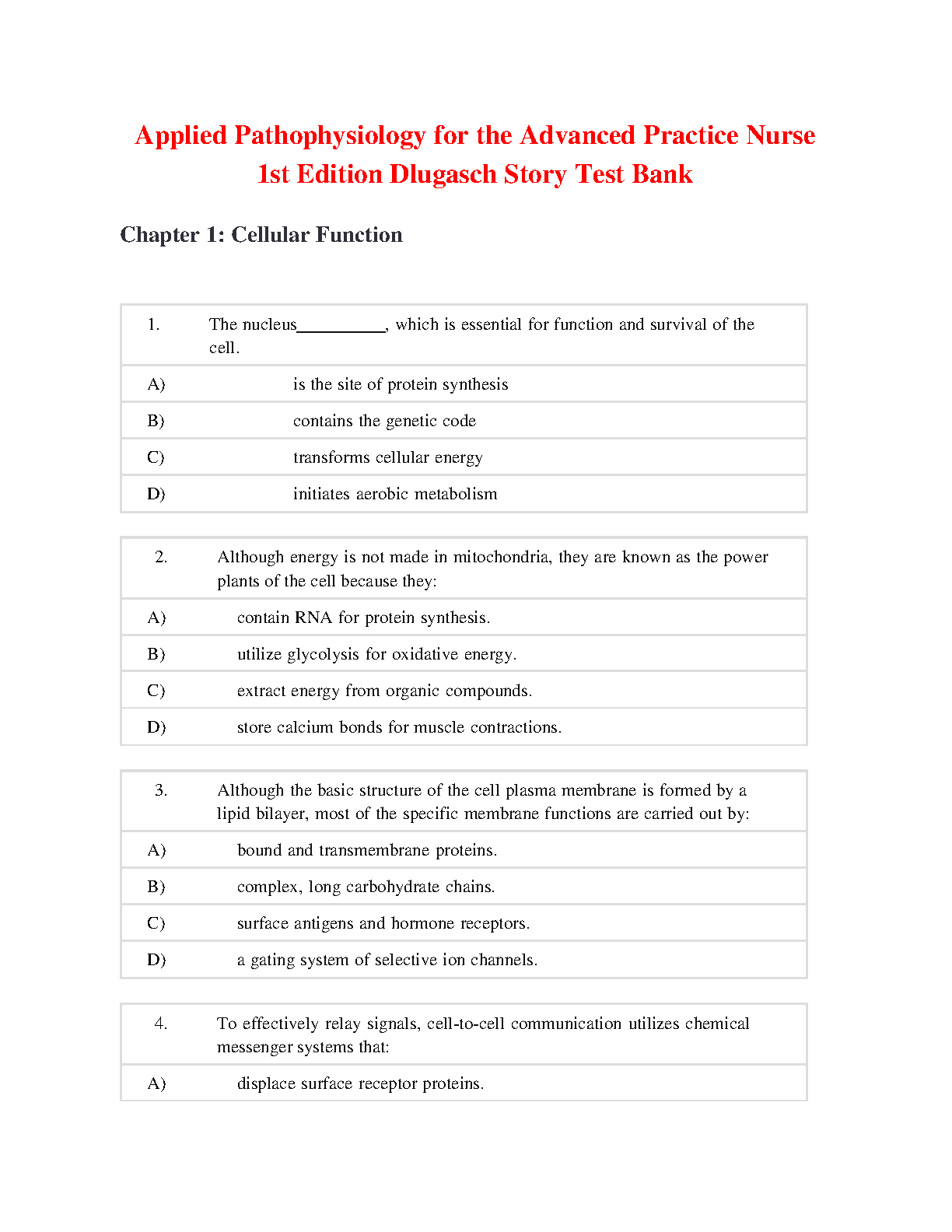 Applied Pathophysiology for the Advanced Practice Nurse 1st Edition Dlugasch Story Test Bank

Chapter 1: Cellular Function

| 1. | The nucleus__________, which is essential for function and survival of the cell. |
|---|---|
| A) | is the site of protein synthesis |
| B) | contains the genetic code |
| C) | transforms cellular energy |
| D) | initiates aerobic metabolism |

| 2. | Although energy is not made in mitochondria, they are known as the power plants of the cell because they: |
|---|---|
| A) | contain RNA for protein synthesis. |
| B) | utilize glycolysis for oxidative energy. |
| C) | extract energy from organic compounds. |
| D) | store calcium bonds for muscle contractions. |

| 3. | Although the basic structure of the cell plasma membrane is formed by a lipid bilayer, most of the specific membrane functions are carried out by: |
|---|---|
| A) | bound and transmembrane proteins. |
| B) | complex, long carbohydrate chains. |
| C) | surface antigens and hormone receptors. |
| D) | a gating system of selective ion channels. |

| 4. | To effectively relay signals, cell-to-cell communication utilizes chemical messenger systems that: |
|---|---|
| A) | displace surface receptor proteins. |